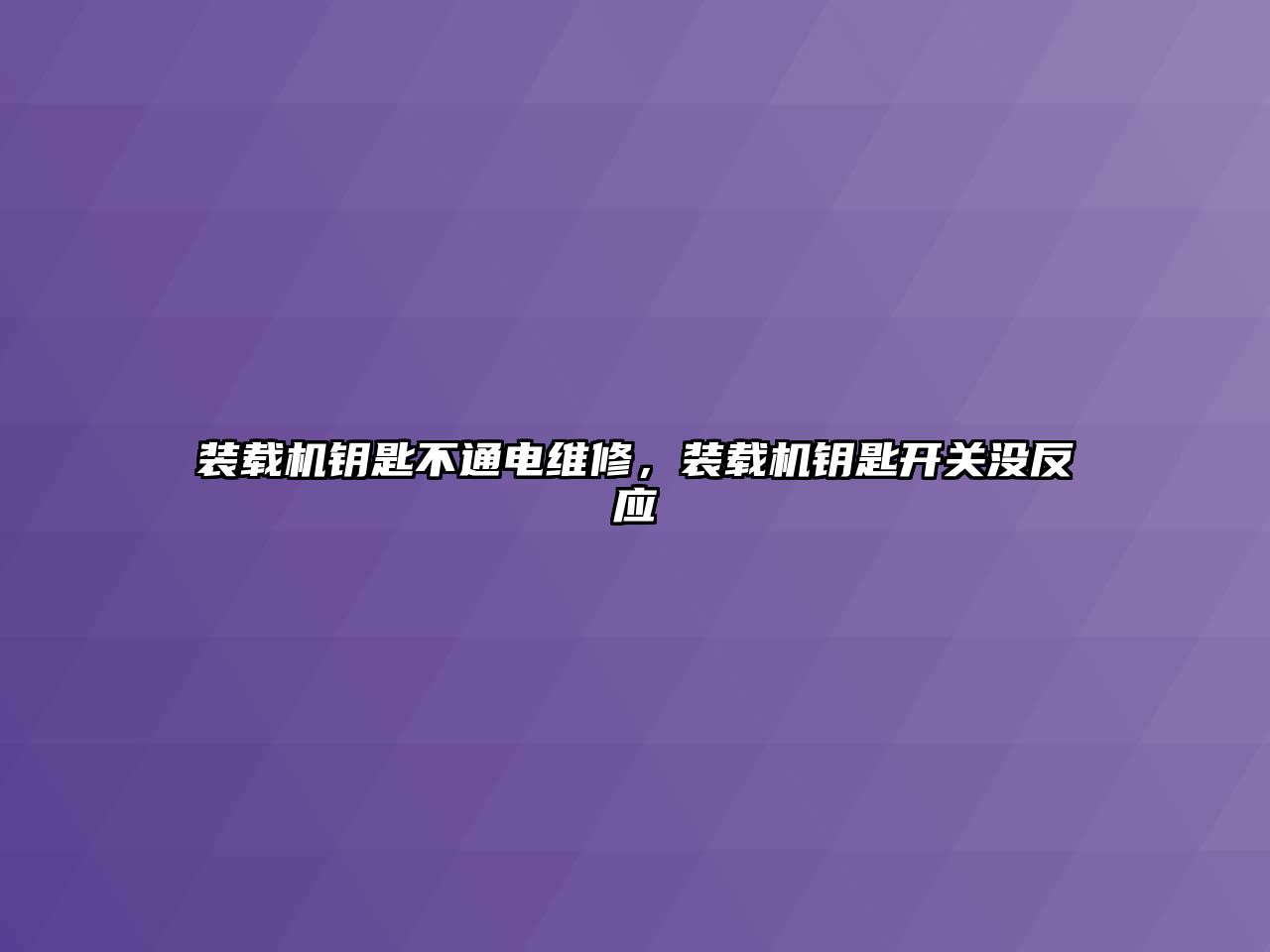 装载机钥匙不通电维修，装载机钥匙开关没反应